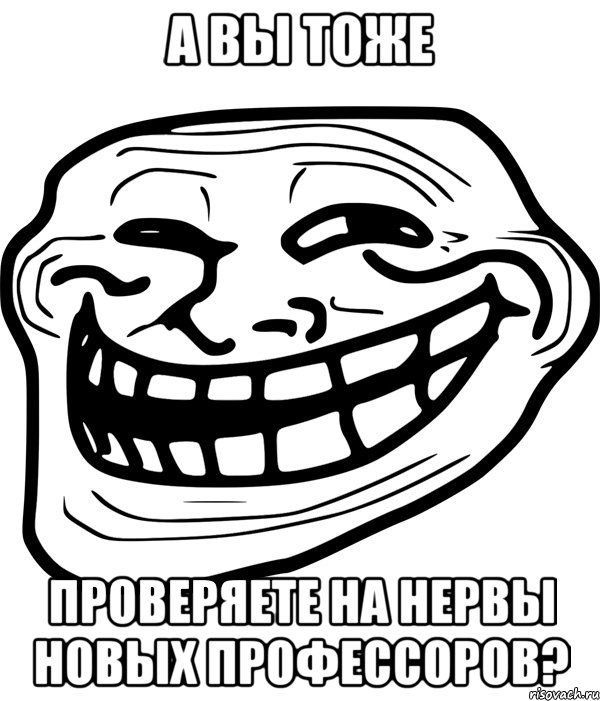 А ВЫ ТОЖЕ

ПРОВЕРЯЕТЕ НА НЕРВЫ НОВЫХ ПРОФЕССОРОВ?

risovach.ru